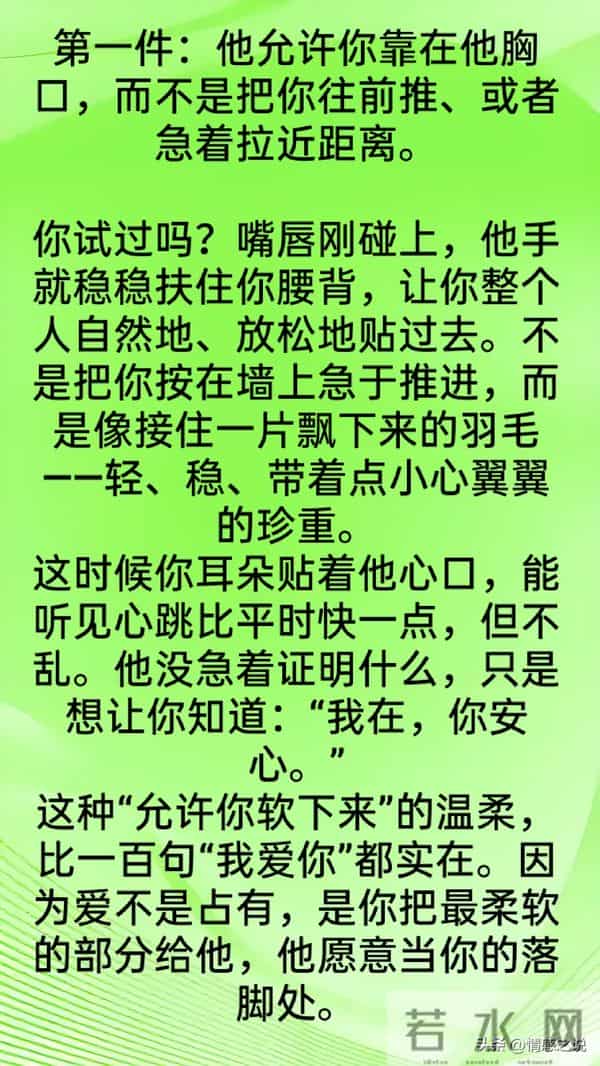 第一件：他允许你靠在他胸口，而不是把你往前推、或者急着拉近距离。

你试过吗？嘴唇刚碰上，他手就稳稳扶住你腰背，让你整个人自然地、放松地贴过去。不是把你按在墙上急于推进，而是像接住一片飘下来的羽毛——轻、稳、带着点小心翼翼的珍重。
这时候你耳朵贴着他心口，能听见心跳比平时快一点，但不乱。他没急着证明什么，只是想让你知道：“我在，你安心。”
这种“允许你软下来”的温柔，比一百句“我爱你”都实在。因为爱不是占有，是你把最柔软的部分给他，他愿意当你的落脚处。

若水网
头条 @情感之说